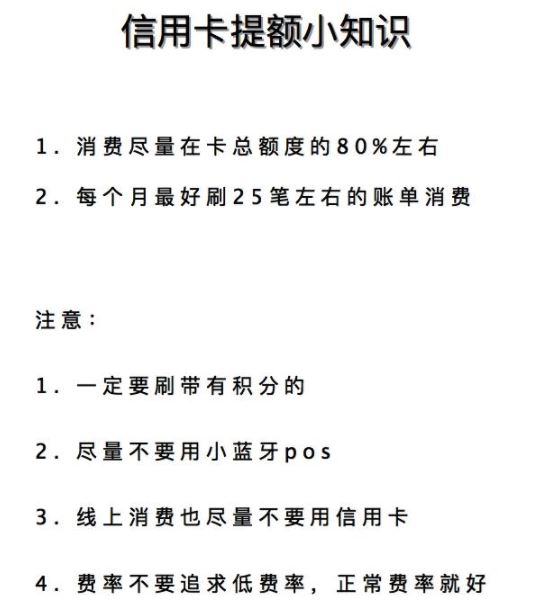 信用卡提额小知识

1. 消费尽量在卡总额度的80%左右

2. 每个月最好刷25笔左右的账单消费

注意：

1. 一定要刷带有积分的

2. 尽量不要用小蓝牙pos

3. 线上消费也尽量不要用信用卡

4. 费率不要追求低费率，正常费率就好